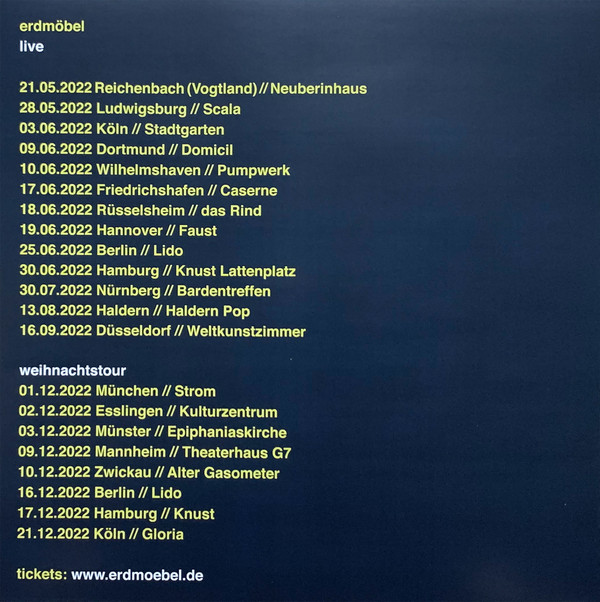 erdmöbel
live

21.05.2022 Reichenbach (Vogtland) // Neuberinhaus
28.05.2022 Ludwigsburg // Scala
03.06.2022 Köln // Stadtgarten
09.06.2022 Dortmund // Domicil
10.06.2022 Wilhelmshaven // Pumpwerk
17.06.2022 Friedrichshafen // Caserne
18.06.2022 Rüsselsheim // das Rind
19.06.2022 Hannover // Faust
25.06.2022 Berlin // Lido
30.06.2022 Hamburg // Knust Lattenplatz
30.07.2022 Nürnberg // Bardentreffen
13.08.2022 Haldern // Haldern Pop
16.09.2022 Düsseldorf // Weltkunstzimmer

weihnachtstour
01.12.2022 München // Strom
02.12.2022 Esslingen // Kulturzentrum
03.12.2022 Münster // Epiphaniaskirche
09.12.2022 Mannheim // Theaterhaus G7
10.12.2022 Zwickau // Alter Gasometer
16.12.2022 Berlin // Lido
17.12.2022 Hamburg // Knust
21.12.2022 Köln // Gloria

tickets: www.erdmoebel.de